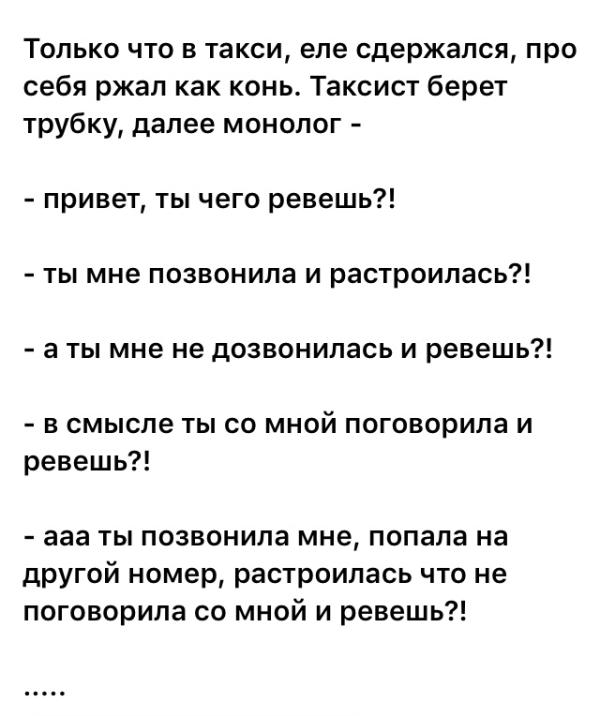 Только что в такси, еле сдержался, про себя ржал как конь. Таксист берет трубку, далее монолог -

- привет, ты чего ревешь?!

- ты мне позвонила и растроилась?!

- а ты мне не дозвонилась и ревешь?!

- в смысле ты со мной поговорила и ревешь?!

- ааа ты позвонила мне, попала на другой номер, растроилась что не поговорила со мной и ревешь?!

.....